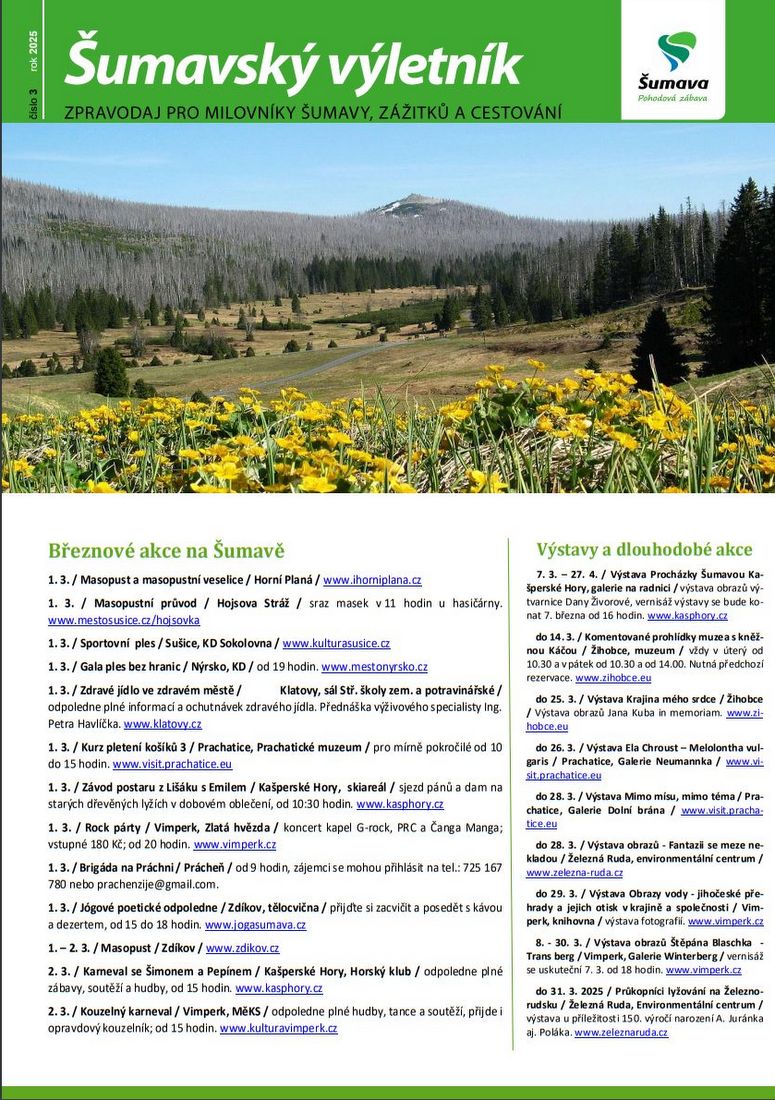 číslo 3 rok 2025

Šumavský výletník

ZPRAVODAJ PRO MILOVNÍKY ŠUMAVY, ZÁŽITKŮ A CESTOVÁNÍ

Šumava
Pohodová zábava

Březnové akce na Šumavě

1. 3. / Masopust a masopustní veselice / Horní Planá / www.ihorniplana.cz

1. 3. / Masopustní průvod / Hojsova Stráž / sraz masek v 11 hodin u hasičárny. www.mestosusice.cz/hojsovka

1. 3. / Sportovní ples / Sušice, KD Sokolovna / www.kulturasusice.cz

1. 3. / Gala ples bez hranic / Nýrsko, KD / od 19 hodin. www.mestonyrsko.cz

1. 3. / Zdravé jídlo ve zdravém městě / Klatovy, sál Stř. školy zem. a potravinářské / odpoledne plné informací a ochutnávek zdravého jídla. Přednáška výživového specialisty Ing. Petra Havlíčka. www.klatovy.cz

1. 3. / Kurz pletení košíků 3 / Prachatice, Prachatické muzeum / pro mírně pokročilé od 10 do 15 hodin. www.visit.prachatice.eu

1. 3. / Závod postaru z Lišáku s Emilem / Kašperské Hory, skiareál / sjezd pánů a dam na starých dřevěných lyžích v dobovém oblečení, od 10:30 hodin. www.kasphory.cz

1. 3. / Rock párty / Vimperk, Zlatá hvězda / koncert kapel G-rock, PRC a Čanga Manga; vstupné 180 Kč; od 20 hodin. www.vimperk.cz

1. 3. / Brigáda na Práchni / Prácheň / od 9 hodin, zájemci se mohou přihlásit na tel.: 725 167 780 nebo prachenzije@gmail.com.

1. 3. / Jógové poetické odpoledne / Zdíkov, tělocvična / přijďte si zacvičit a posedět s kávou a dezertem, od 15 do 18 hodin. www.jogasumava.cz

1. – 2. 3. / Masopust / Zdíkov / www.zdikov.cz

2. 3. / Karneval se Šimonem a Pepínem / Kašperské Hory, Horský klub / odpoledne plné zábavy, soutěží a hudby, od 15 hodin. www.kasphory.cz

2. 3. / Kouzelný karneval / Vimperk, MěKS / odpoledne plné hudby, tance a soutěží, přijde i opravdový kouzelník; od 15 hodin. www.kulturavimperk.cz

Výstavy a dlouhodobé akce

7. 3. – 27. 4. / Výstava Procházky Šumavou Kašperské Hory, galerie na radnici / výstava obrazů výtvarnice Dany Živorové, vernisáž výstavy se bude konat 7. března od 16 hodin. www.kasphory.cz

do 14. 3. / Komentované prohlídky muzea s kněžnou Káčou / Žihobce, muzeum / vždy v úterý od 10.30 a v pátek od 10.30 a od 14.00. Nutná předchozí rezervace. www.zihobce.eu

do 25. 3. / Výstava Krajina mého srdce / Žihobce / Výstava obrazů Jana Kuba in memoriam. www.zihobce.eu

do 26. 3. / Výstava Ela Chroust – Melolontha vulgaris / Prachatice, Galerie Neumannka / www.visit.prachatice.eu

do 28. 3. / Výstava Mimo mísu, mimo téma / Prachatice, Galerie Dolní brána / www.visit.prachatice.eu

do 28. 3. / Výstava obrazů - Fantazii se meze nekladou / Železná Ruda, environmentální centrum / www.zelezna-ruda.cz

do 29. 3. / Výstava Obrazy vody - jihočeské přehrady a jejich otisk v krajině a společnosti / Vimperk, knihovna / výstava fotografií. www.vimperk.cz

8. - 30. 3. / Výstava obrazů Štěpána Blaschka - Trans berg / Vimperk, Galerie Winterberg / vernisáž se uskuteční 7. 3. od 18 hodin. www.vimperk.cz

do 31. 3. 2025 / Průkopníci lyžování na Železnorudsku / Železná Ruda, Environmentální centrum / výstava u příležitosti 150. výročí narození A. Juránka aj. Poláka. www.zeleznaruda.cz